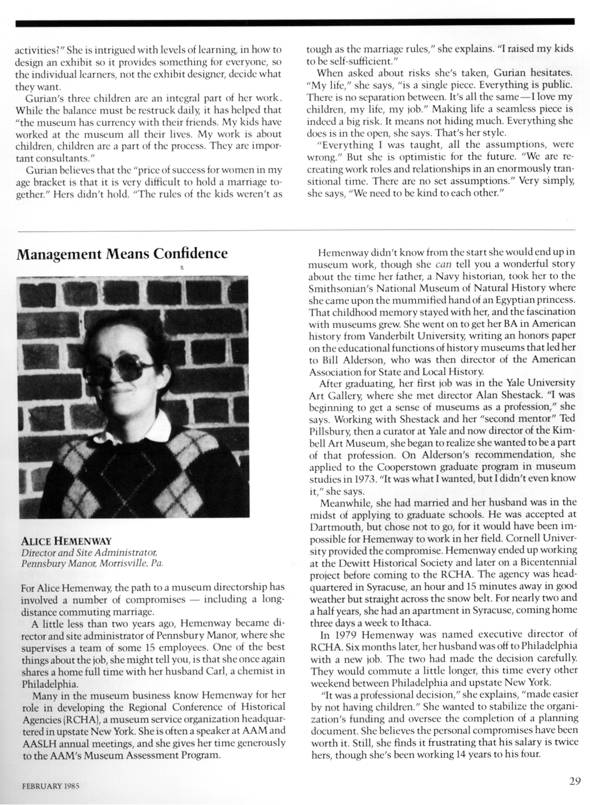 activities?" She is intrigued with levels of learning, in how to design an exhibit so it provides something for everyone, so the individual learners, not the exhibit designer, decide what they want.

Gurian's three children are an integral part of her work. While the balance must be restruck daily, it has helped that "the museum has currency with their friends. My kids have worked at the museum all their lives. My work is about children, children are a part of the process. They are important consultants."

Gurian believes that the "price of success for women in my age bracket is that it is very difficult to hold a marriage together." Hers didn't hold. "The rules of the kids weren't as tough as the marriage rules," she explains. "I raised my kids to be self-sufficient."

When asked about risks she's taken, Gurian hesitates. "My life," she says, "is a single piece. Everything is public. There is no separation between. It's all the same—I love my children, my life, my job." Making life a seamless piece is indeed a big risk. It means not hiding much. Everything she does is in the open, she says. That's her style.

"Everything I was taught, all the assumptions, were wrong." But she is optimistic for the future. "We are recreating work roles and relationships in an enormously transitional time. There are no set assumptions." Very simply, she says, "We need to be kind to each other."

Management Means Confidence

ALICE HEMENWAY
Director and Site Administrator,
Pennsbury Manor, Morrisville, Pa.

For Alice Hemenway, the path to a museum directorship has involved a number of compromises — including a long-distance commuting marriage.

A little less than two years ago, Hemenway became director and site administrator of Pennsbury Manor, where she supervises a team of some 15 employees. One of the best things about the job, she might tell you, is that she once again shares a home full time with her husband Carl, a chemist in Philadelphia.

Many in the museum business know Hemenway for her role in developing the Regional Conference of Historical Agencies (RCHA), a museum service organization headquartered in upstate New York. She is often a speaker at AAM and AASLH annual meetings, and she gives her time generously to the AAM's Museum Assessment Program.

Hemenway didn't know from the start she would end up in museum work, though she can tell you a wonderful story about the time her father, a Navy historian, took her to the Smithsonian's National Museum of Natural History where she came upon the mummified hand of an Egyptian princess. That childhood memory stayed with her, and the fascination with museums grew. She went on to get her BA in American history from Vanderbilt University, writing an honors paper on the educational functions of history museums that led her to Bill Alderson, who was then director of the American Association for State and Local History.

After graduating, her first job was in the Yale University Art Gallery, where she met director Alan Shestack. "I was beginning to get a sense of museums as a profession," she says. Working with Shestack and her "second mentor" Ted Pillsbury, then a curator at Yale and now director of the Kimbell Art Museum, she began to realize she wanted to be a part of that profession. On Alderson's recommendation, she applied to the Cooperstown graduate program in museum studies in 1973. "It was what I wanted, but I didn't even know it," she says.

Meanwhile, she had married and her husband was in the midst of applying to graduate schools. He was accepted at Dartmouth, but chose not to go, for it would have been impossible for Hemenway to work in her field. Cornell University provided the compromise. Hemenway ended up working at the Dewitt Historical Society and later on a Bicentennial project before coming to the RCHA. The agency was headquartered in Syracuse, an hour and 15 minutes away in good weather but straight across the snow belt. For nearly two and a half years, she had an apartment in Syracuse, coming home three days a week to Ithaca.

In 1979 Hemenway was named executive director of RCHA. Six months later, her husband was off to Philadelphia with a new job. The two had made the decision carefully. They would commute a little longer, this time every other weekend between Philadelphia and upstate New York.

"It was a professional decision," she explains, "made easier by not having children." She wanted to stabilize the organization's funding and oversee the completion of a planning document. She believes the personal compromises have been worth it. Still, she finds it frustrating that his salary is twice hers, though she's been working 14 years to his four.

FEBRUARY 1985

29